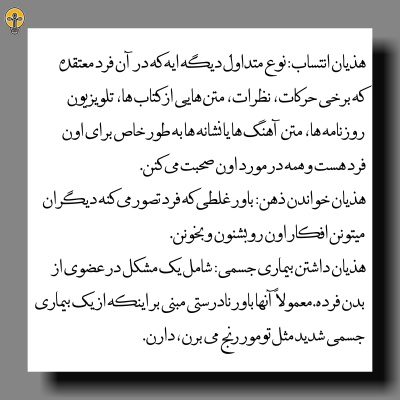 هذیان انتساب: نوع متداول دیگه ایه که در آن فرد معتقده که برخی حرکات، نظرات، متن هایی از کتاب ها، تلویزیون روزنامه ها، متن آهنگ ها یا نشانه ها به طور خاص برای اون فرد هست و همه در مورد اون صحبت می کنن.

هذیان خواندن ذهن: باور غلطی که فرد تصور می کنه دیگران میتونن افکار اون رو بشنون و بخونن.

هذیان داشتن بیماری جسمی: شامل یک مشکل در عضوی از بدن فرده. معمولاً آنها باور نادرستی مبنی بر اینکه از یک بیماری جسمی شدید مثل تومور رنج می برن، دارن.